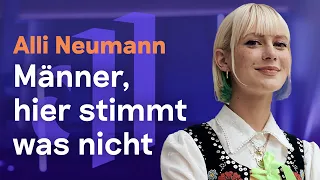 Alli Neumann

Männer, hier stimmt was nicht